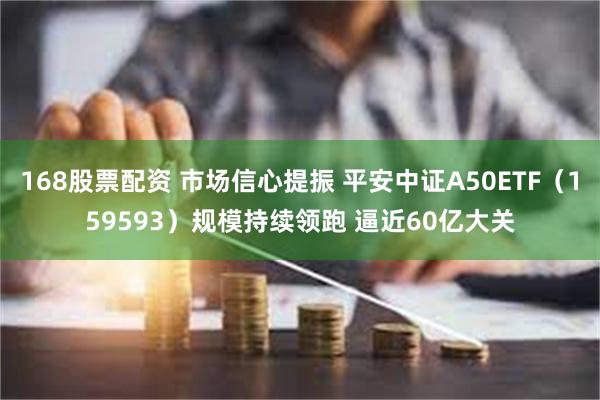 168股票配资 市场信心提振 平安中证A50ETF（159593）规模持续领跑 逼近60亿大关